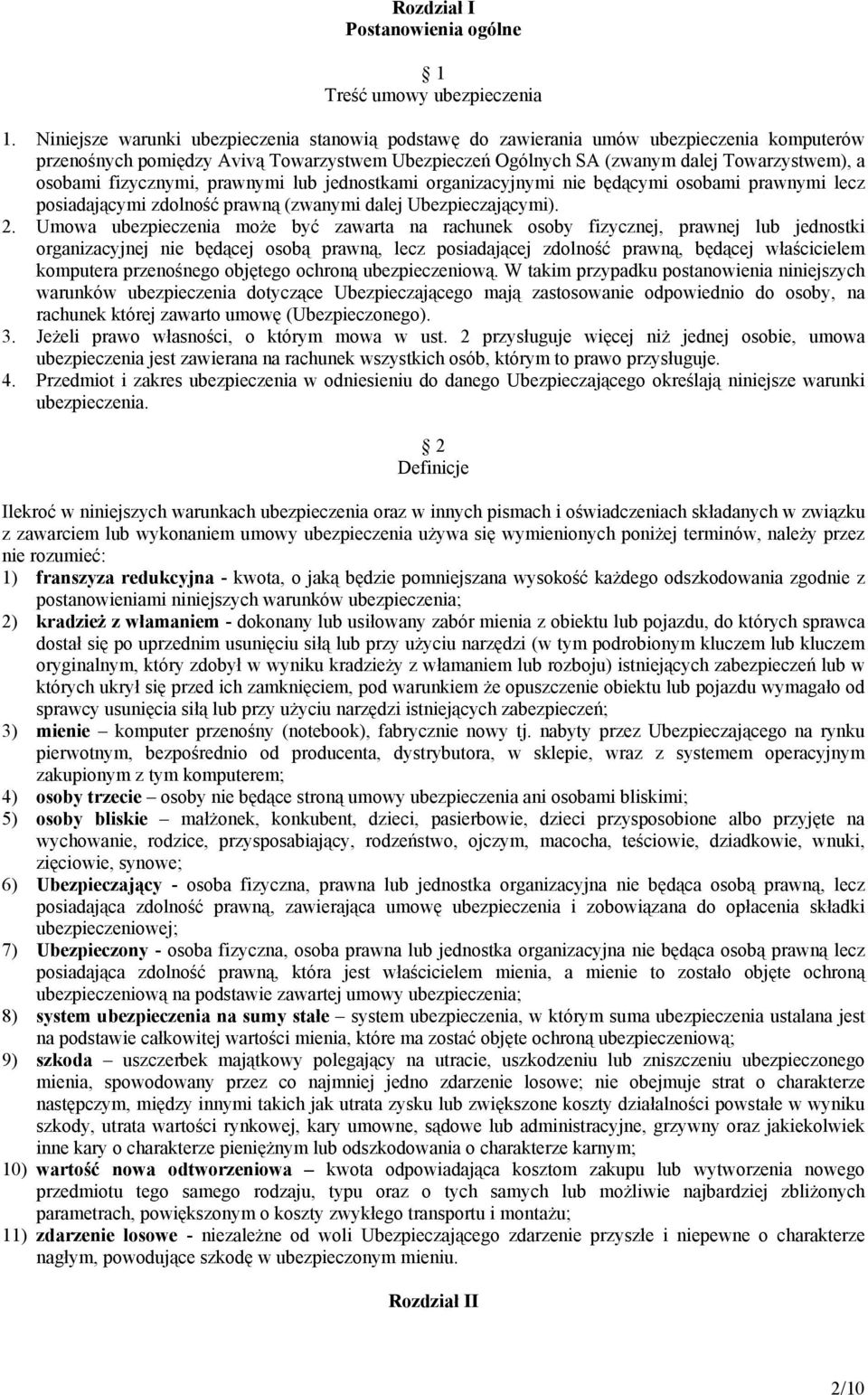 Rozdział I
Postanowienia ogólne

1
Treść umowy ubezpieczenia

1. Niniejsze warunki ubezpieczenia stanowią podstawę do zawierania umów ubezpieczenia komputerów przenośnych pomiędzy Avivą Towarzystwem Ubezpieczeń Ogólnych SA (zwanym dalej Towarzystwem), a osobami fizycznymi, prawnymi lub jednostkami organizacyjnymi nie będącymi osobami prawnymi lecz posiadającymi zdolność prawną (zwanymi dalej Ubezpieczającymi).
2. Umowa ubezpieczenia może być zawarta na rachunek osoby fizycznej, prawnej lub jednostki organizacyjnej nie będącej osobą prawną, lecz posiadającej zdolność prawną, będącej właścicielem komputera przenośnego objętego ochroną ubezpieczeniową. W takim przypadku postanowienia niniejszych warunków ubezpieczenia dotyczące Ubezpieczającego mają zastosowanie odpowiednio do osoby, na rachunek której zawarto umowę (Ubezpieczonego).
3. Jeżeli prawo własności, o którym mowa w ust. 2 przysługuje więcej niż jednej osobie, umowa ubezpieczenia jest zawierana na rachunek wszystkich osób, którym to prawo przysługuje.
4. Przedmiot i zakres ubezpieczenia w odniesieniu do danego Ubezpieczającego określają niniejsze warunki ubezpieczenia.

2
Definicje

Ilekroć w niniejszych warunkach ubezpieczenia oraz w innych pismach i oświadczeniach składanych w związku z zawarciem lub wykonaniem umowy ubezpieczenia używa się wymienionych poniżej terminów, należy przez nie rozumieć:
1) franszyza redukcyjna - kwota, o jaką będzie pomniejszana wysokość każdego odszkodowania zgodnie z postanowieniami niniejszych warunków ubezpieczenia;
2) kradzież z włamaniem - dokonany lub usiłowany zabór mienia z obiektu lub pojazdu, do których sprawca dostał się po uprzednim usunięciu siłą lub przy użyciu narzędzi (w tym podrobionym kluczem lub kluczem oryginalnym, który zdobył w wyniku kradzieży z włamaniem lub rozboju) istniejących zabezpieczeń lub w których ukrył się przed ich zamknięciem, pod warunkiem że opuszczenie obiektu lub pojazdu wymagało od sprawcy usunięcia siłą lub przy użyciu narzędzi istniejących zabezpieczeń;
3) mienie – komputer przenośny (notebook), fabrycznie nowy tj. nabyty przez Ubezpieczającego na rynku pierwotnym, bezpośrednio od producenta, dystrybutora, w sklepie, wraz z systemem operacyjnym zakupionym z tym komputerem;
4) osoby trzecie – osoby nie będące stroną umowy ubezpieczenia ani osobami bliskimi;
5) osoby bliskie – małżonek, konkubent, dzieci, pasierbowie, dzieci przysposobione albo przyjęte na wychowanie, rodzice, przysposabiający, rodzeństwo, ojczym, macocha, teściowie, dziadkowie, wnuki, zięciowie, synowe;
6) Ubezpieczający - osoba fizyczna, prawna lub jednostka organizacyjna nie będąca osobą prawną, lecz posiadająca zdolność prawną, zawierająca umowę ubezpieczenia i zobowiązana do opłacenia składki ubezpieczeniowej;
7) Ubezpieczony - osoba fizyczna, osoba prawna lub jednostka organizacyjna nie będąca osobą prawną lecz posiadająca zdolność prawną, która jest właścicielem mienia, a mienie to zostało objęte ochroną ubezpieczeniową na podstawie zawartej umowy ubezpieczenia;
8) system ubezpieczenia na sumy stałe – system ubezpieczenia, w którym suma ubezpieczenia ustalana jest na podstawie całkowitej wartości mienia, które ma zostać objęte ochroną ubezpieczeniową;
9) szkoda – uszczerbek majątkowy polegający na utracie, uszkodzeniu lub zniszczeniu ubezpieczonego mienia, spowodowany przez co najmniej jedno zdarzenie losowe; nie obejmuje strat o charakterze następczym, między innymi takich jak utrata zysku lub zwiększone koszty działalności powstałe w wyniku szkody, utrata wartości rynkowej, kary umowne, sądowe lub administracyjne, grzywny oraz jakiekolwiek inne kary o charakterze pieniężnym lub odszkodowania o charakterze karnym;
10) wartość nowa odtworzeniowa – kwota odpowiadająca kosztom zakupu lub wytworzenia nowego przedmiotu tego samego rodzaju, typu oraz o tych samych lub możliwie najbardziej zbliżonych parametrach, powiększonym o koszty zwykłego transportu i montażu;
11) zdarzenie losowe - niezależne od woli Ubezpieczającego zdarzenie przyszłe i niepewne o charakterze nagłym, powodujące szkodę w ubezpieczonym mieniu.

Rozdział II

2/10